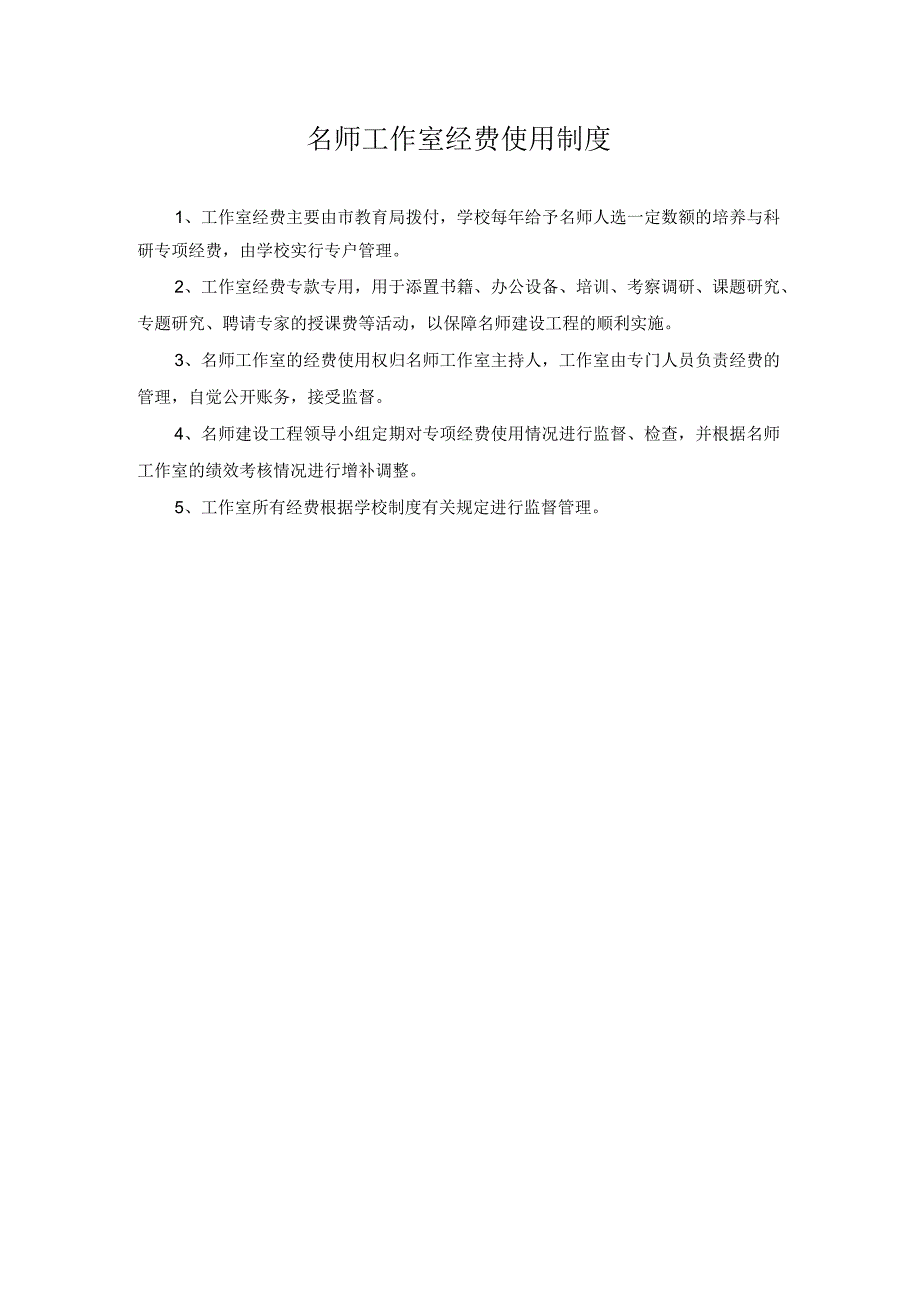 名师工作室经费使用制度

1、工作室经费主要由市教育局拨付，学校每年给予名师人选一定数额的培养与科研专项经费，由学校实行专户管理。

2、工作室经费专款专用，用于添置书籍、办公设备、培训、考察调研、课题研究、专题研究、聘请专家的授课费等活动，以保障名师建设工程的顺利实施。

3、名师工作室的经费使用权归名师工作室主持人，工作室由专门人员负责经费的管理，自觉公开账务，接受监督。

4、名师建设工程领导小组定期对专项经费使用情况进行监督、检查，并根据名师工作室的绩效考核情况进行增补调整。

5、工作室所有经费根据学校制度有关规定进行监督管理。